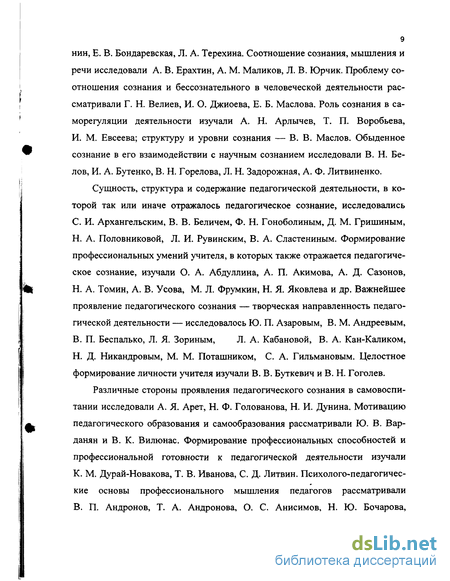 9

нин, Е. В. Бондаревская, Л. А. Терехина. Соотношение сознания, мышления и речи исследовали А. В. Ерахтин, А. М. Маликов, Л. В. Юрчик. Проблему соотношения сознания и бессознательного в человеческой деятельности рассматривали Г. Н. Велиев, И. О. Джиоева, Е. Б. Маслова. Роль сознания в саморегуляции деятельности изучали А. Н. Арлычев, Т. П. Воробьева, И. М. Евсеева; структуру и уровни сознания — В. В. Маслов. Обыденное сознание в его взаимодействии с научным сознанием исследовали В. Н. Белов, И. А. Бутенко, В. Н. Горелова, Л. Н. Задорожная, А. Ф. Литвиненко.

Сущность, структура и содержание педагогической деятельности, в которой так или иначе отражалось педагогическое сознание, исследовались С. И. Архангельским, В. В. Беличем, Ф. Н. Гоноболиным, Д. М. Гришиным, Н. А. Половниковой, Л. И. Рувинским, В. А. Сластениным. Формирование профессиональных умений учителя, в которых также отражается педагогическое сознание, изучали О. А. Абдуллина, А. П. Акимова, А. Д. Сазонов, Н. А. Томин, А. В. Усова, М. Л. Фрумкин, Н. Я. Яковлева и др. Важнейшее проявление педагогического сознания — творческая направленность педагогической деятельности — исследовалось Ю. П. Азаровым, В. М. Андреевым, В. П. Беспалько, Л. Я. Зориным, Л. А. Кабановой, В. А. Кан-Каликом, Н. Д. Никандровым, М. М. Поташником, С. А. Гильмановым. Целостное формирование личности учителя изучали В. В. Буткевич и В. Н. Гоголев.

Различные стороны проявления педагогического сознания в самовоспитании исследовали А. Я. Арет, Н. Ф. Голованова, Н. И. Дунина. Мотивацию педагогического образования и самообразования рассматривали Ю. В. Варданян и В. К. Вилюнас. Формирование профессиональных способностей и профессиональной готовности к педагогической деятельности изучали К. М. Дурай-Новакова, Т. В. Иванова, С. Д. Литвин. Психолого-педагогические основы профессионального мышления педагогов рассматривали В. П. Андронов, Т. А. Андронова, О. С. Анисимов, Н. Ю. Бочарова,

dsLib.net
библиотека диссертаций